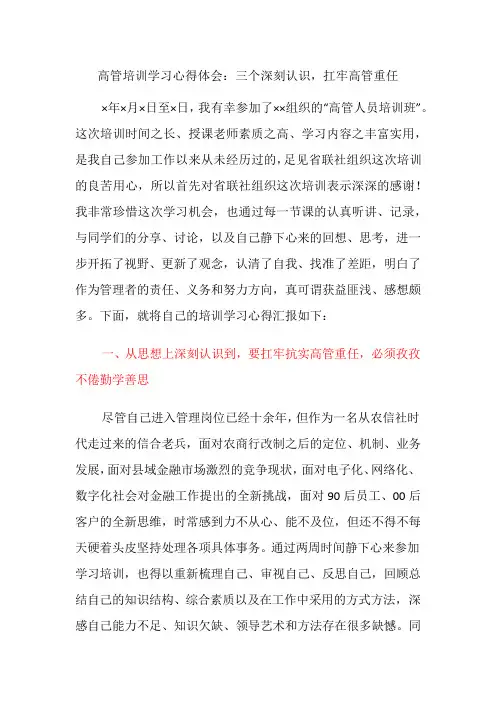 高管培训学习心得体会：三个深刻认识，扛牢高管重任

×年×月×日至×日，我有幸参加了××组织的“高管人员培训班”。这次培训时间之长、授课老师素质之高、学习内容之丰富实用，是我自己参加工作以来从未经历过的，足见省联社组织这次培训的良苦用心，所以首先对省联社组织这次培训表示深深的感谢！我非常珍惜这次学习机会，也通过每一节课的认真听讲、记录，与同学们的分享、讨论，以及自己静下心来的回想、思考，进一步开拓了视野、更新了观念，认清了自我、找准了差距，明白了作为管理者的责任、义务和努力方向，真可谓获益匪浅、感想颇多。下面，就将自己的培训学习心得汇报如下：

一、从思想上深刻认识到，要扛牢抗实高管重任，必须孜孜不倦勤学善思

尽管自己进入管理岗位已经十余年，但作为一名从农信社时代走过来的信合老兵，面对农商行改制之后的定位、机制、业务发展，面对县域金融市场激烈的竞争现状，面对电子化、网络化、数字化社会对金融工作提出的全新挑战，面对90后员工、00后客户的全新思维，时常感到力不从心、能不及位，但还不得不每天硬着头皮坚持处理各项具体事务。通过两周时间静下心来参加学习培训，也得以重新梳理自己、审视自己、反思自己，回顾总结自己的知识结构、综合素质以及在工作中采用的方式方法，深感自己能力不足、知识欠缺、领导艺术和方法存在很多缺憾。同